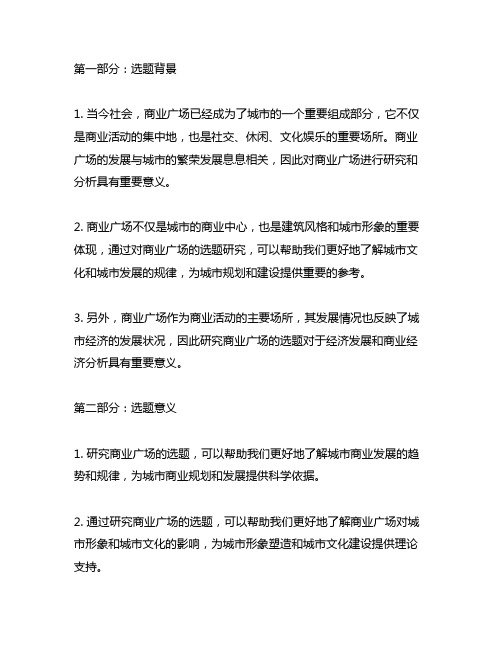 第一部分：选题背景

1. 当今社会，商业广场已经成为了城市的一个重要组成部分，它不仅是商业活动的集中地，也是社交、休闲、文化娱乐的重要场所。商业广场的发展与城市的繁荣发展息息相关，因此对商业广场进行研究和分析具有重要意义。

2. 商业广场不仅是城市的商业中心，也是建筑风格和城市形象的重要体现，通过对商业广场的选题研究，可以帮助我们更好地了解城市文化和城市发展的规律，为城市规划和建设提供重要的参考。

3. 另外，商业广场作为商业活动的主要场所，其发展情况也反映了城市经济的发展状况，因此研究商业广场的选题对于经济发展和商业经济分析具有重要意义。

第二部分：选题意义

1. 研究商业广场的选题，可以帮助我们更好地了解城市商业发展的趋势和规律，为城市商业规划和发展提供科学依据。

2. 通过研究商业广场的选题，可以帮助我们更好地了解商业广场对城市形象和城市文化的影响，为城市形象塑造和城市文化建设提供理论支持。